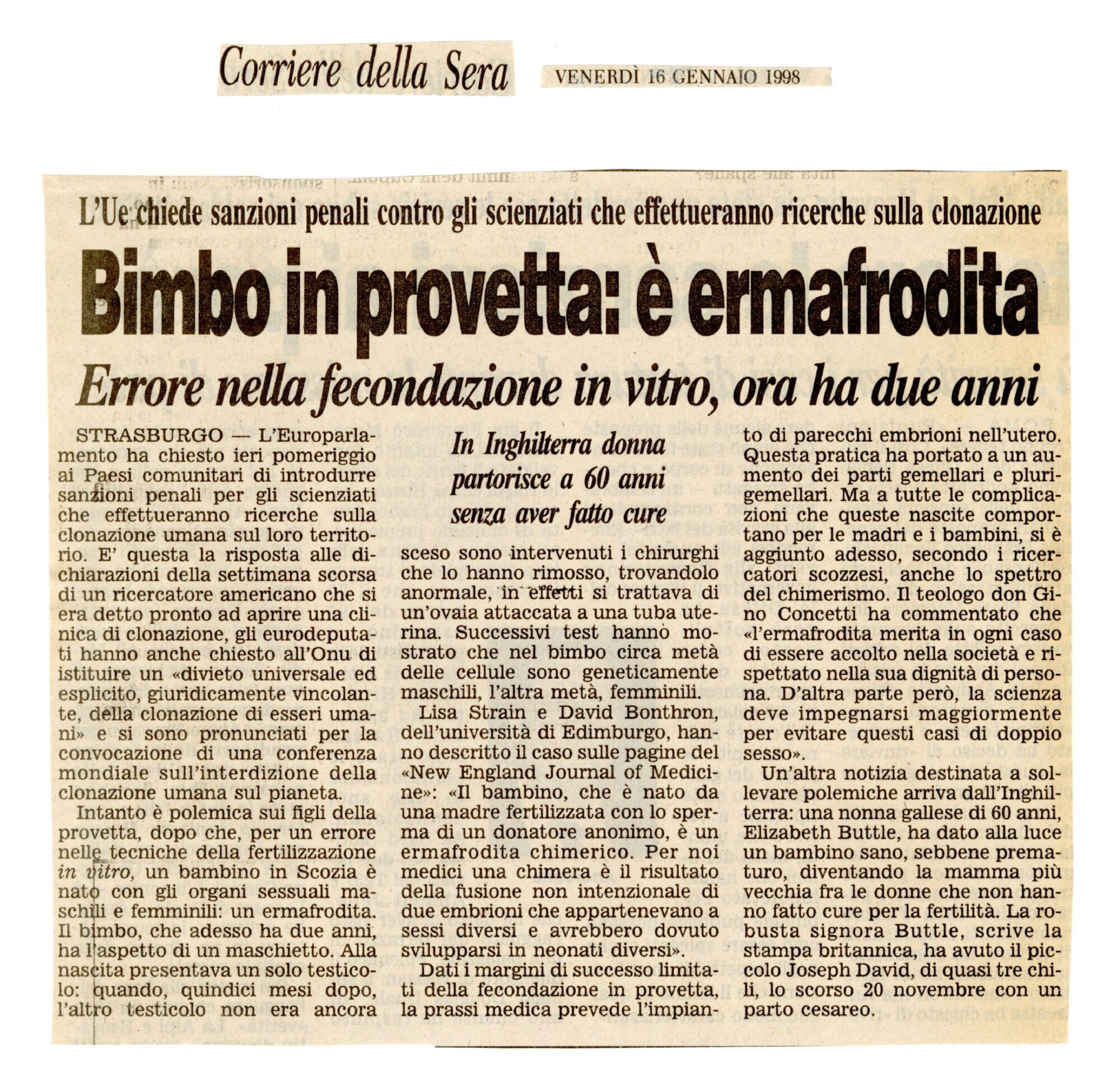 Corriere della Sera VENERDÌ 16 GENNAIO 1998

L'Ue chiede sanzioni penali contro gli scienziati che effettueranno ricerche sulla clonazione

Bimbo in provetta: è ermafrodita

Errore nella fecondazione in vitro, ora ha due anni

STRASBURGO — L'Europarlamento ha chiesto ieri pomeriggio ai Paesi comunitari di introdurre sanzioni penali per gli scienziati che effettueranno ricerche sulla clonazione umana sul loro territorio. E' questa la risposta alle dichiarazioni della settimana scorsa di un ricercatore americano che si era detto pronto ad aprire una clinica di clonazione, gli eurodeputati hanno anche chiesto all'Onu di istituire un «divieto universale ed esplicito, giuridicamente vincolante, della clonazione di esseri umani» e si sono pronunciati per la convocazione di una conferenza mondiale sull'interdizione della clonazione umana sul pianeta.

Intanto è polemica sui figli della provetta, dopo che, per un errore nelle tecniche della fertilizzazione in vitro, un bambino in Scozia è nato con gli organi sessuali maschili e femminili: un ermafrodita. Il bimbo, che adesso ha due anni, ha l'aspetto di un maschietto. Alla nascita presentava un solo testicolo: quando, quindici mesi dopo, l'altro testicolo non era ancora

In Inghilterra donna partorisce a 60 anni senza aver fatto cure

sceso sono intervenuti i chirurghi che lo hanno rimosso, trovandolo anormale, in effetti si trattava di un'ovaia attaccata a una tuba uterina. Successivi test hanno mostrato che nel bimbo circa metà delle cellule sono geneticamente maschili, l'altra metà, femminili.

Lisa Strain e David Bonthron, dell'università di Edimburgo, hanno descritto il caso sulle pagine del «New England Journal of Medicine»: «Il bambino, che è nato da una madre fertilizzata con lo sperma di un donatore anonimo, è un ermafrodita chimerico. Per noi medici una chimera è il risultato della fusione non intenzionale di due embrioni che appartenevano a sessi diversi e avrebbero dovuto svilupparsi in neonati diversi».

Dati i margini di successo limitati della fecondazione in provetta, la prassi medica prevede l'impianto di parecchi embrioni nell'utero. Questa pratica ha portato a un aumento dei parti gemellari e plurigemellari. Ma a tutte le complicazioni che queste nascite comportano per le madri e i bambini, si è aggiunto adesso, secondo i ricercatori scozzesi, anche lo spettro del chimerismo. Il teologo don Gino Concetti ha commentato che «l'ermafrodita merita in ogni caso di essere accolto nella società e rispettato nella sua dignità di persona. D'altra parte però, la scienza deve impegnarsi maggiormente per evitare questi casi di doppio sesso».

Un'altra notizia destinata a sollevare polemiche arriva dall'Inghilterra: una nonna gallese di 60 anni, Elizabeth Buttle, ha dato alla luce un bambino sano, sebbene prematuro, diventando la mamma più vecchia fra le donne che non hanno fatto cure per la fertilità. La robusta signora Buttle, scrive la stampa britannica, ha avuto il piccolo Joseph David, di quasi tre chili, lo scorso 20 novembre con un parto cesareo.